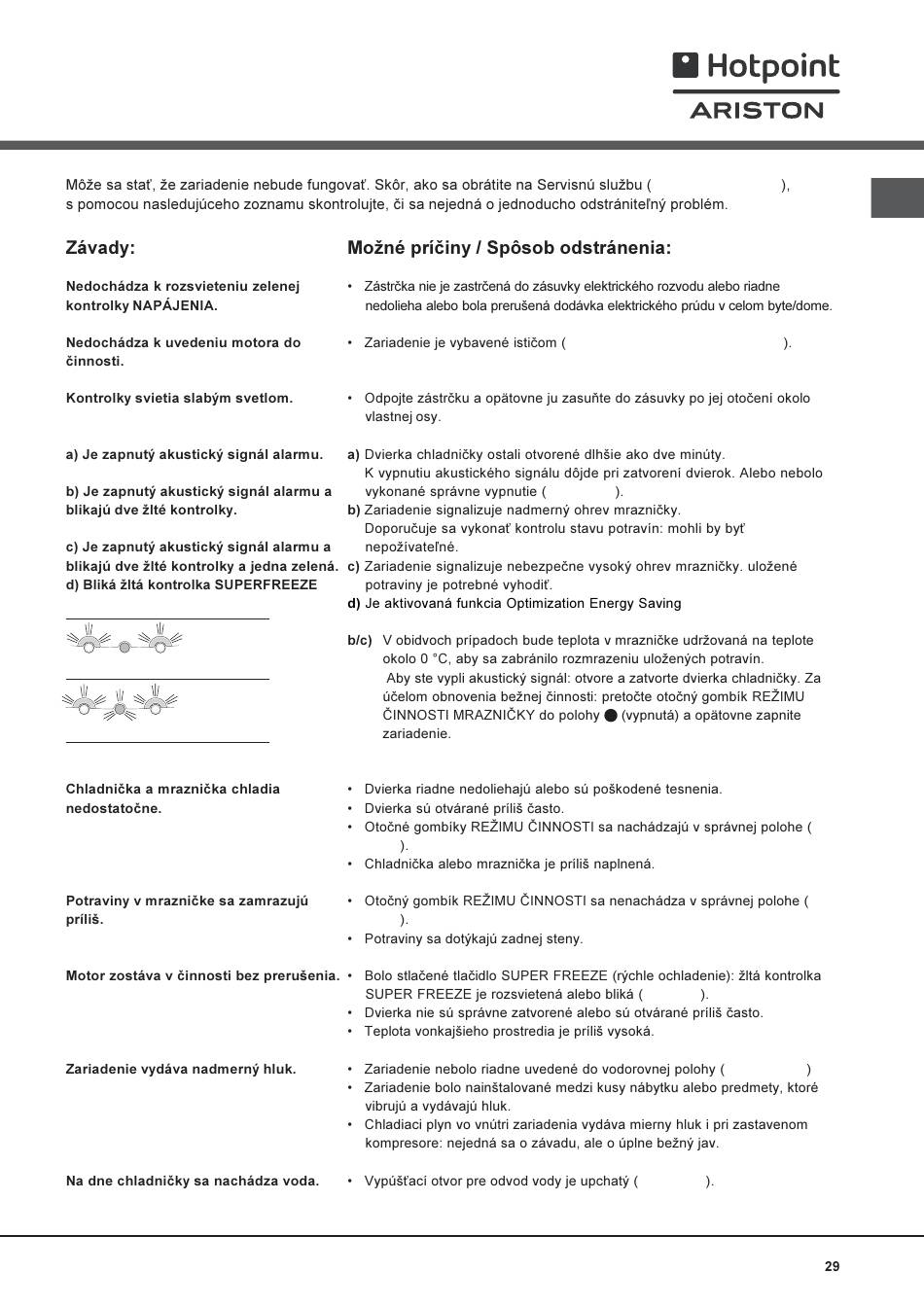 Hotpoint
ARISTON

Môže sa stať, že zariadenie nebude fungovať. Skôr, ako sa obrátite na Servisnú službu ( ), s pomocou nasledujúceho zoznamu skontrolujte, či sa nejedná o jednoducho odstrániteľný problém.

Závady:

Nedochádza k rozsvieteniu zelenej kontrolky NAPÁJENIA.

Nedochádza k uvedeniu motora do činnosti.

Kontrolky svietia slabým svetlom.

a) Je zapnutý akustický signál alarmu.

b) Je zapnutý akustický signál alarmu a blikajú dve žlté kontrolky.

c) Je zapnutý akustický signál alarmu a blikajú dve žlté kontrolky a jedna zelená.
d) Bliká žltá kontrolka SUPERFREEZE

Chladnička a mraznička chladia nedostatočne.

Potraviny v mrazničke sa zamrazujú príliš.

Motor zostáva v činnosti bez prerušenia.

Zariadenie vydáva nadmerný hluk.

Na dne chladničky sa nachádza voda.

Možné príčiny / Spôsob odstránenia:

• Zástrčka nie je zastrčená do zásuvky elektrického rozvodu alebo riadne nedolieha alebo bola prerušená dodávka elektrického prúdu v celom byte/dome.

• Zariadenie je vybavené ističom ( ).

• Odpojte zástrčku a opätovne ju zasuňte do zásuvky po jej otočení okolo vlastnej osy.

a) Dvierka chladničky ostali otvorené dlhšie ako dve minúty.
K vypnutiu akustického signálu dôjde pri zatvorení dvierok. Alebo nebolo vykonané správne vypnutie ( ).
b) Zariadenie signalizuje nadmerný ohrev mrazničky.
Doporučuje sa vykonať kontrolu stavu potravín: mohli by byť nepoživateľné.
c) Zariadenie signalizuje nebezpečne vysoký ohrev mrazničky. uložené potraviny je potrebné vyhodiť.
d) Je aktivovaná funkcia Optimization Energy Saving

b/c) V obidvoch prípadoch bude teplota v mrazničke udržovaná na teplote okolo 0 °C, aby sa zabránilo rozmrazeniu uložených potravín.
Aby ste vypli akustický signál: otvore a zatvorte dvierka chladničky. Za účelom obnovenia bežnej činnosti: pretočte otočný gombík REŽIMU ČINNOSTI MRAZNIČKY do polohy ● (vypnutá) a opätovne zapnite zariadenie.

• Dvierka riadne nedoliehajú alebo sú poškodené tesnenia.
• Dvierka sú otvárané príliš často.
• Otočné gombíky REŽIMU ČINNOSTI sa nachádzajú v správnej polohe ( ).
• Chladnička alebo mraznička je príliš naplnená.

• Otočný gombík REŽIMU ČINNOSTI sa nenachádza v správnej polohe ( ).
• Potraviny sa dotýkajú zadnej steny.

• Bolo stlačené tlačidlo SUPER FREEZE (rýchle ochladenie): žltá kontrolka SUPER FREEZE je rozsvietená alebo bliká ( ).
• Dvierka nie sú správne zatvorené alebo sú otvárané príliš často.
• Teplota vonkajšieho prostredia je príliš vysoká.

• Zariadenie nebolo riadne uvedené do vodorovnej polohy ( )
• Zariadenie bolo nainštalované medzi kusy nábytku alebo predmety, ktoré vibrujú a vydávajú hluk.
• Chladiaci plyn vo vnútri zariadenia vydáva mierny hluk i pri zastavenom kompresore: nejedná sa o závadu, ale o úplne bežný jav.

• Vypúšťací otvor pre odvod vody je upchatý ( ).

29